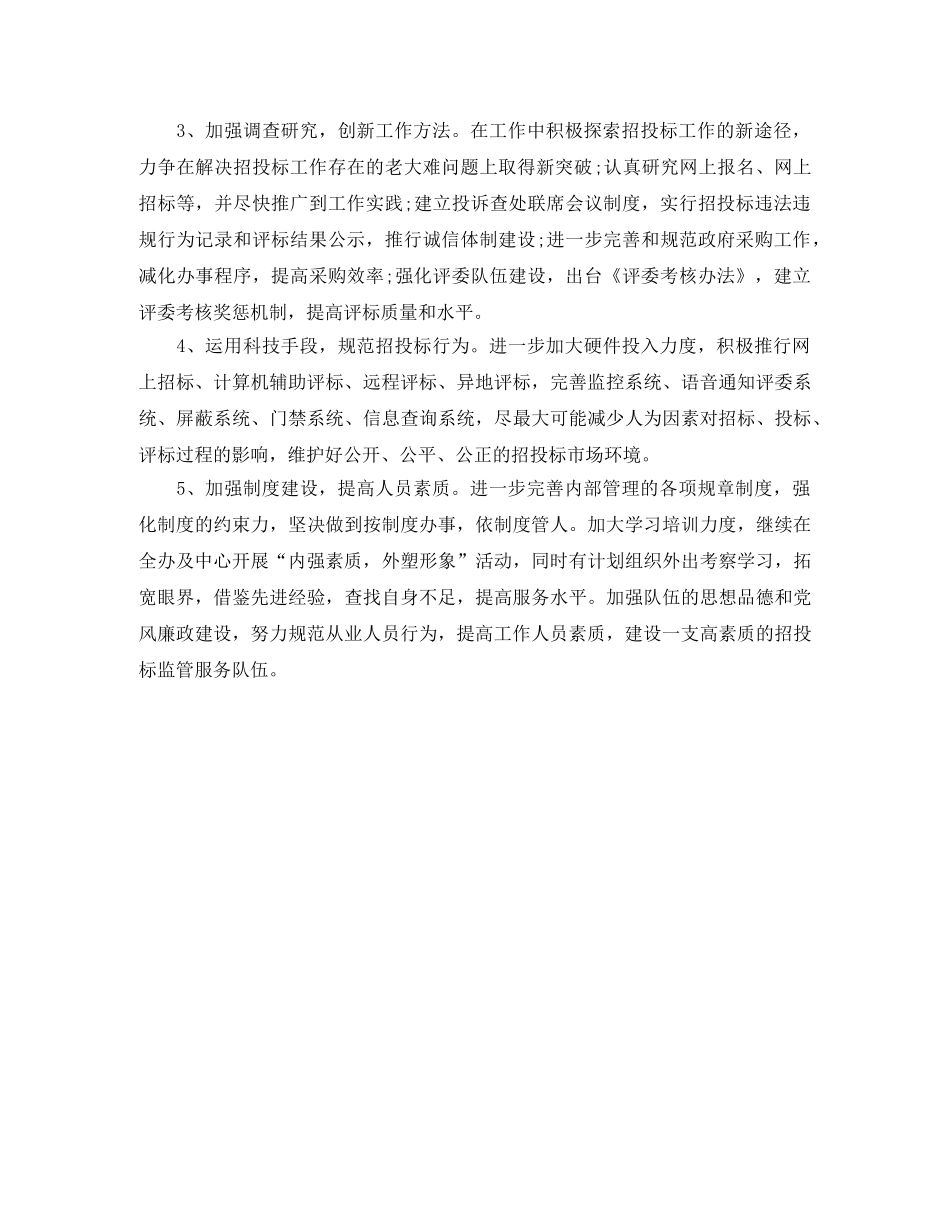 3、加强调查研究，创新工作方法。在工作中积极探索招投标工作的新途径，力争在解决招投标工作存在的老大难问题上取得新突破;认真研究网上报名、网上招标等，并尽快推广到工作实践;建立投诉查处联席会议制度，实行招投标违法违规行为记录和评标结果公示，推行诚信体制建设;进一步完善和规范政府采购工作，减化办事程序，提高采购效率;强化评委队伍建设，出台《评委考核办法》，建立评委考核奖惩机制，提高评标质量和水平。

4、运用科技手段，规范招投标行为。进一步加大硬件投入力度，积极推行网上招标、计算机辅助评标、远程评标、异地评标，完善监控系统、语音通知评委系统、屏蔽系统、门禁系统、信息查询系统，尽最大可能减少人为因素对招标、投标、评标过程的影响，维护好公开、公平、公正的招投标市场环境。

5、加强制度建设，提高人员素质。进一步完善内部管理的各项规章制度，强化制度的约束力，坚决做到按制度办事，依制度管人。加大学习培训力度，继续在全办及中心开展“内强素质，外塑形象”活动，同时有计划组织外出考察学习，拓宽眼界，借鉴先进经验，查找自身不足，提高服务水平。加强队伍的思想品德和党风廉政建设，努力规范从业人员行为，提高工作人员素质，建设一支高素质的招投标监管服务队伍。